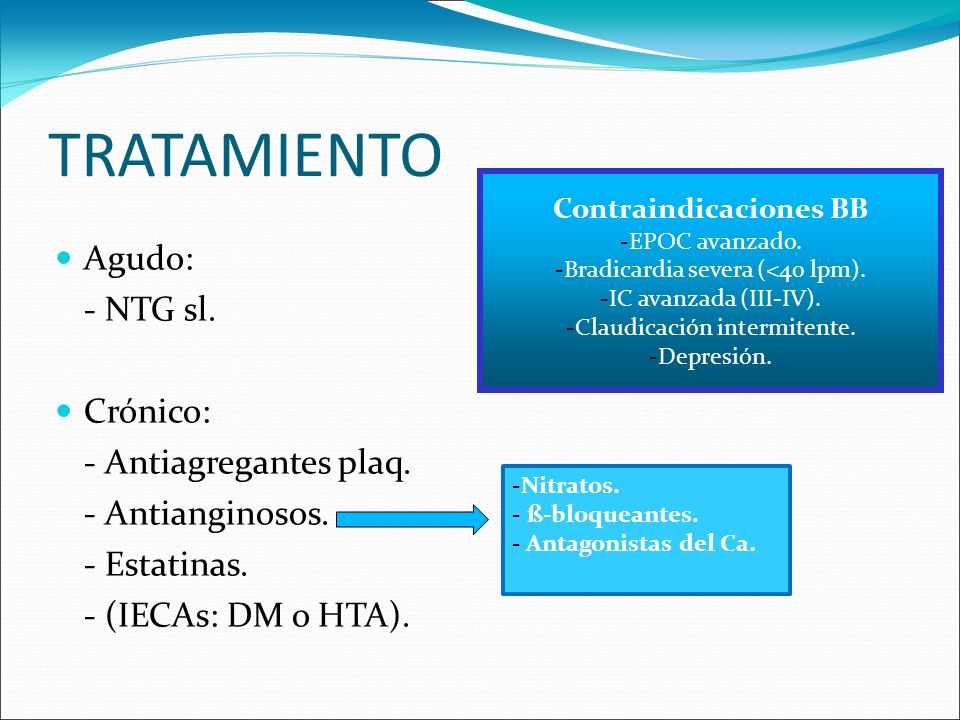 TRATAMIENTO

Agudo:
- NTG sl.

Crónico:
- Antiagregantes plaq.
- Antianginosos.
- Estatinas.
- (IECAs: DM o HTA).

Contraindicaciones BB
-EPOC avanzado.
-Bradicardia severa (<40 lpm).
-IC avanzada (III-IV).
-Claudicación intermitente.
-Depresión.

-Nitratos.
- ß-bloqueantes.
- Antagonistas del Ca.